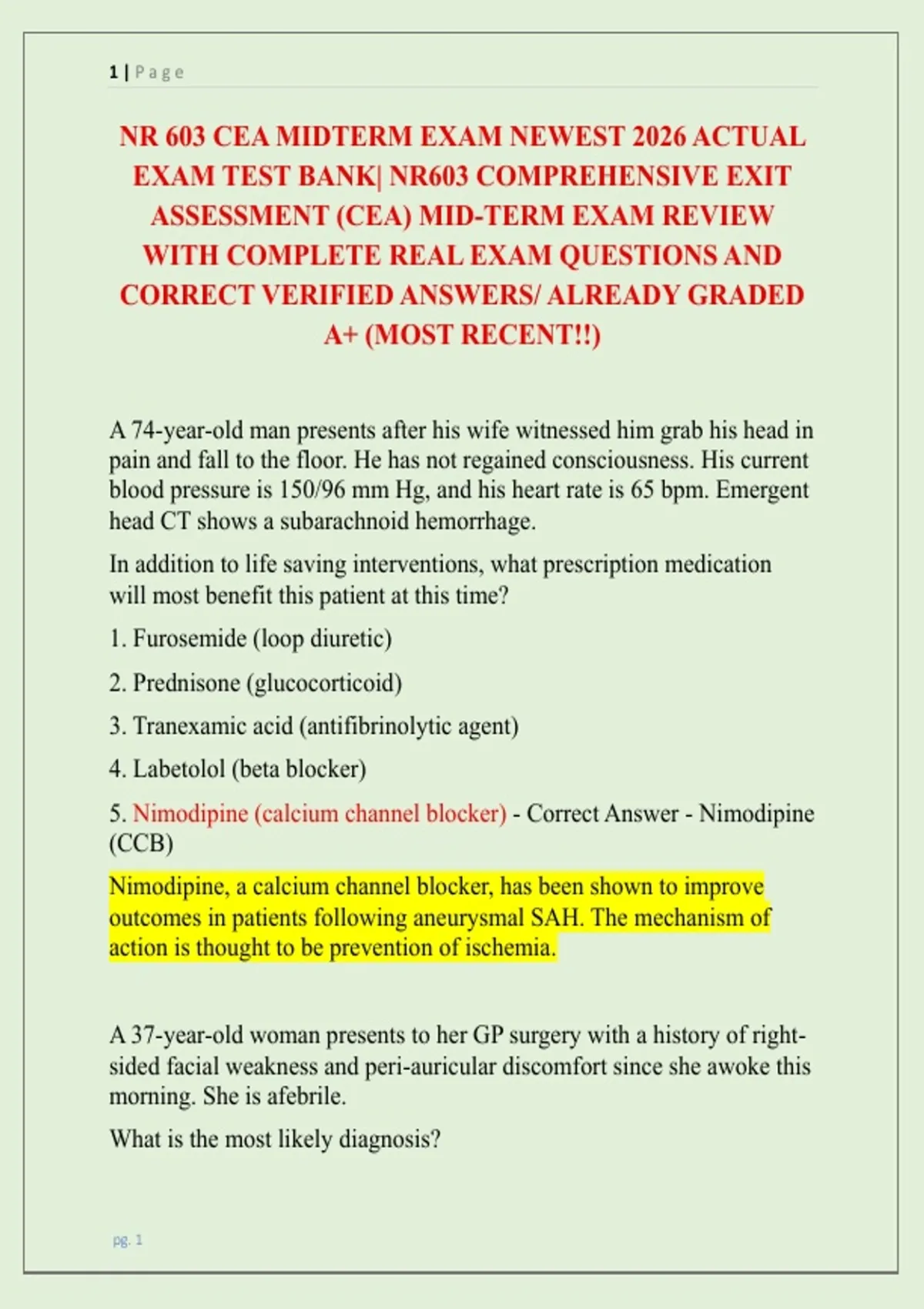 1 | Page

NR 603 CEA MIDTERM EXAM NEWEST 2026 ACTUAL EXAM TEST BANK| NR603 COMPREHENSIVE EXIT ASSESSMENT (CEA) MID-TERM EXAM REVIEW WITH COMPLETE REAL EXAM QUESTIONS AND CORRECT VERIFIED ANSWERS/ ALREADY GRADED A+ (MOST RECENT!!)

A 74-year-old man presents after his wife witnessed him grab his head in pain and fall to the floor. He has not regained consciousness. His current blood pressure is 150/96 mm Hg, and his heart rate is 65 bpm. Emergent head CT shows a subarachnoid hemorrhage.

In addition to life saving interventions, what prescription medication will most benefit this patient at this time?

1. Furosemide (loop diuretic)

2. Prednisone (glucocorticoid)

3. Tranexamic acid (antifibrinolytic agent)

4. Labetolol (beta blocker)

5. Nimodipine (calcium channel blocker) - Correct Answer - Nimodipine (CCB)

Nimodipine, a calcium channel blocker, has been shown to improve outcomes in patients following aneurysmal SAH. The mechanism of action is thought to be prevention of ischemia.

A 37-year-old woman presents to her GP surgery with a history of right-sided facial weakness and peri-auricular discomfort since she awoke this morning. She is afebrile.

What is the most likely diagnosis?

pg. 1